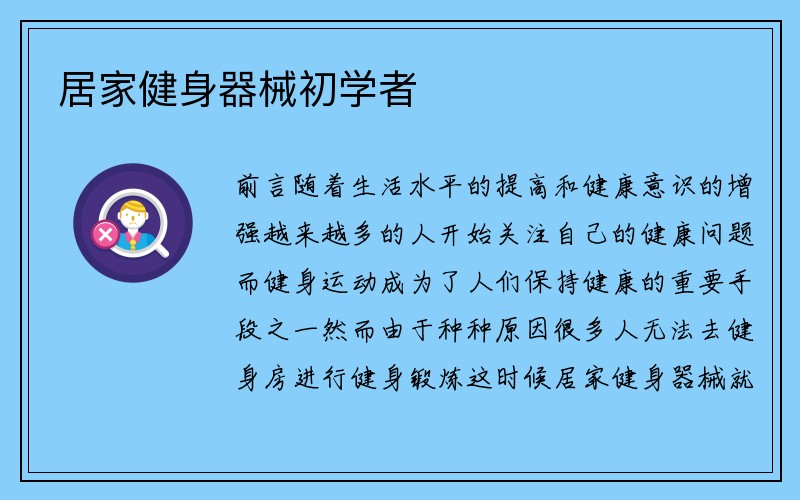 居家健身器械初学者

前言随着生活水平的提高和健康意识的增强越来越多的人开始关注自己的健康问题而健身运动成为了人们保持健康的重要手段之一然而由于种种原因很多人无法去健身房进行健身锻炼这时候居家健身器械就